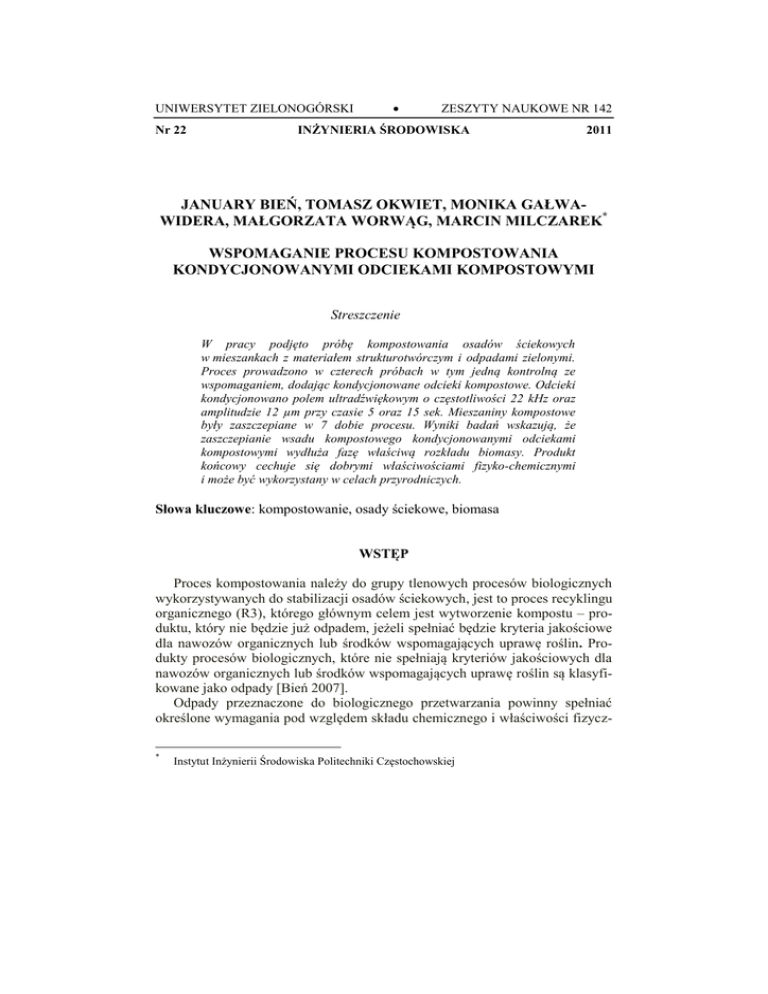 UNIWERSYTET ZIELONOGÓRSKI • ZESZYTY NAUKOWE NR 142

Nr 22 INŻYNIERIA ŚRODOWISKA 2011

JANUARY BIEŃ, TOMASZ OKWIET, MONIKA GAŁWA-WIDERA, MAŁGORZATA WORWĄG, MARCIN MILCZAREK*

WSPOMAGANIE PROCESU KOMPOSTOWANIA KONDYCJONOWANYMI ODCIEKAMI KOMPOSTOWYMI

Streszczenie

W pracy podjęto próbę kompostowania osadów ściekowych w mieszankach z materiałem strukturotwórczym i odpadami zielonymi. Proces prowadzono w czterech próbach w tym jedną kontrolną ze wspomaganiem, dodając kondycjonowane odcieki kompostowe. Odcieki kondycjonowano polem ultradźwiękowym o częstotliwości 22 kHz oraz amplitudzie 12 μm przy czasie 5 oraz 15 sek. Mieszaniny kompostowe były zaszczepiane w 7 dobie procesu. Wyniki badań wskazują, że zaszczepianie wsadu kompostowego kondycjonowanymi odciekami kompostowymi wydłuża fazę właściwą rozkładu biomasy. Produkt końcowy cechuje się dobrymi właściwościami fizyko-chemicznymi i może być wykorzystany w celach przyrodniczych.

Słowa kluczowe: kompostowanie, osady ściekowe, biomasa

WSTĘP

Proces kompostowania należy do grupy tlenowych procesów biologicznych wykorzystywanych do stabilizacji osadów ściekowych, jest to proces recyklingu organicznego (R3), którego głównym celem jest wytworzenie kompostu – produktu, który nie będzie już odpadem, jeżeli spełniać będzie kryteria jakościowe dla nawozów organicznych lub środków wspomagających uprawę roślin. Produkty procesów biologicznych, które nie spełniają kryteriów jakościowych dla nawozów organicznych lub środków wspomagających uprawę roślin są klasyfikowane jako odpady [Bień 2007].

Odpady przeznaczone do biologicznego przetwarzania powinny spełniać określone wymagania pod względem składu chemicznego i właściwości fizycz-

* Instytut Inżynierii Środowiska Politechniki Częstochowskiej